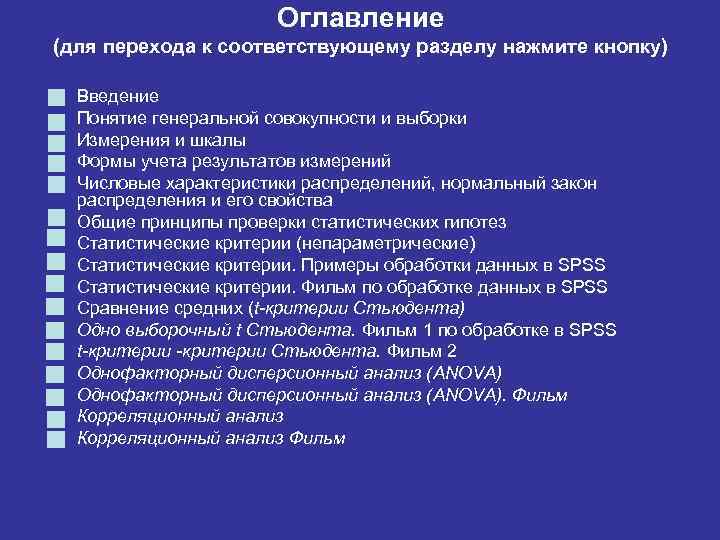 Оглавление
(для перехода к соответствующему разделу нажмите кнопку)

Введение
Понятие генеральной совокупности и выборки
Измерения и шкалы
Формы учета результатов измерений
Числовые характеристики распределений, нормальный закон распределения и его свойства
Общие принципы проверки статистических гипотез
Статистические критерии (непараметрические)
Статистические критерии. Примеры обработки данных в SPSS
Статистические критерии. Фильм по обработке данных в SPSS
Сравнение средних (t-критерии Стьюдента)
Одно выборочный t Стьюдента. Фильм 1 по обработке в SPSS
t-критерии -критерии Стьюдента. Фильм 2
Однофакторный дисперсионный анализ (ANOVA)
Однофакторный дисперсионный анализ (ANOVA). Фильм
Корреляционный анализ
Корреляционный анализ Фильм